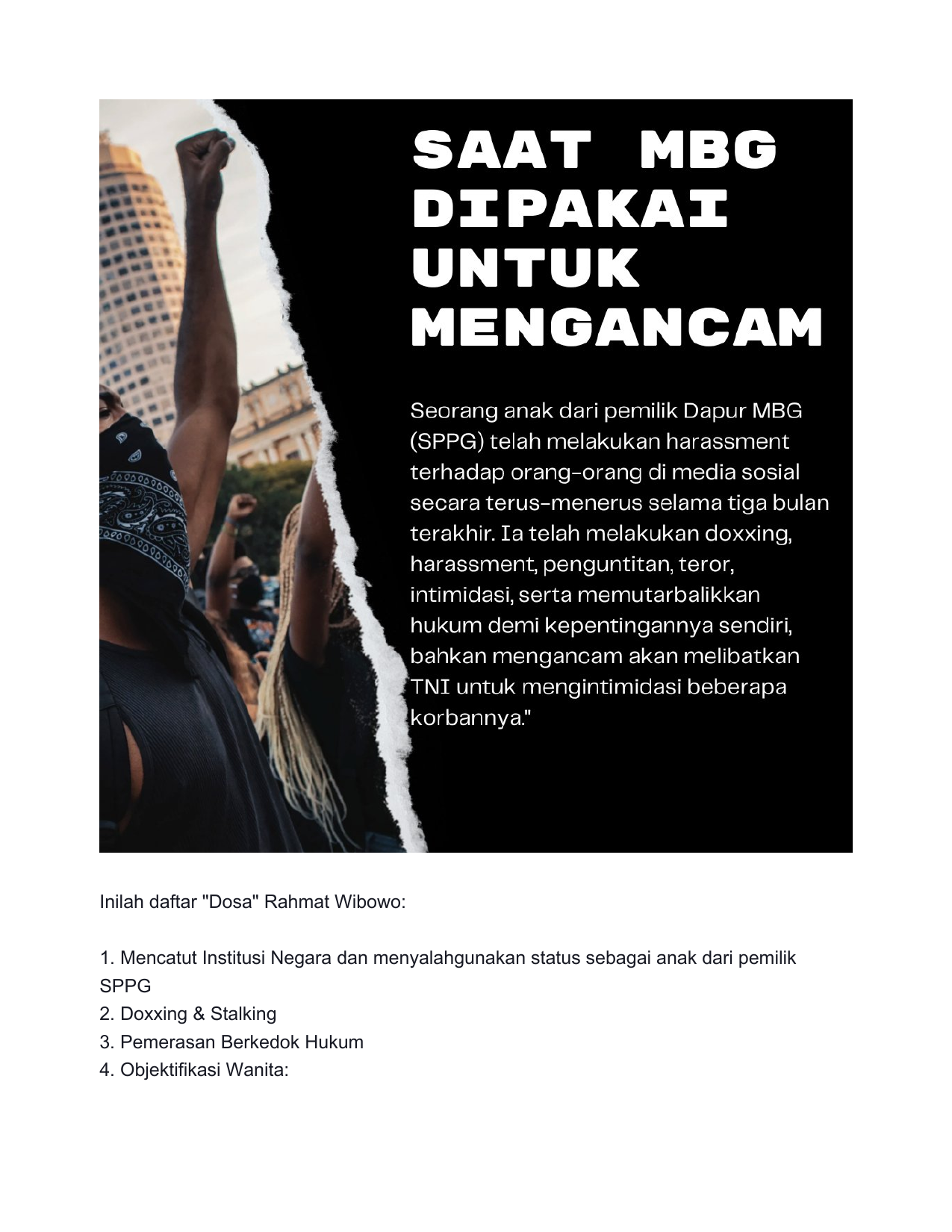 SAAT MBG DIPAKAI UNTUK MENGANCAM

Seorang anak dari pemilik Dapur MBG (SPPG) telah melakukan harassment terhadap orang-orang di media sosial secara terus-menerus selama tiga bulan terakhir. Ia telah melakukan doxxing, harassment, penguntitan, teror, intimidasi, serta memutarbalikkan hukum demi kepentingannya sendiri, bahkan mengancam akan melibatkan TNI untuk mengintimidasi beberapa korbannya."

Inilah daftar "Dosa" Rahmat Wibowo:

1. Mencatut Institusi Negara dan menyalahgunakan status sebagai anak dari pemilik SPPG
2. Doxxing & Stalking
3. Pemerasan Berkedok Hukum
4. Objektifikasi Wanita: